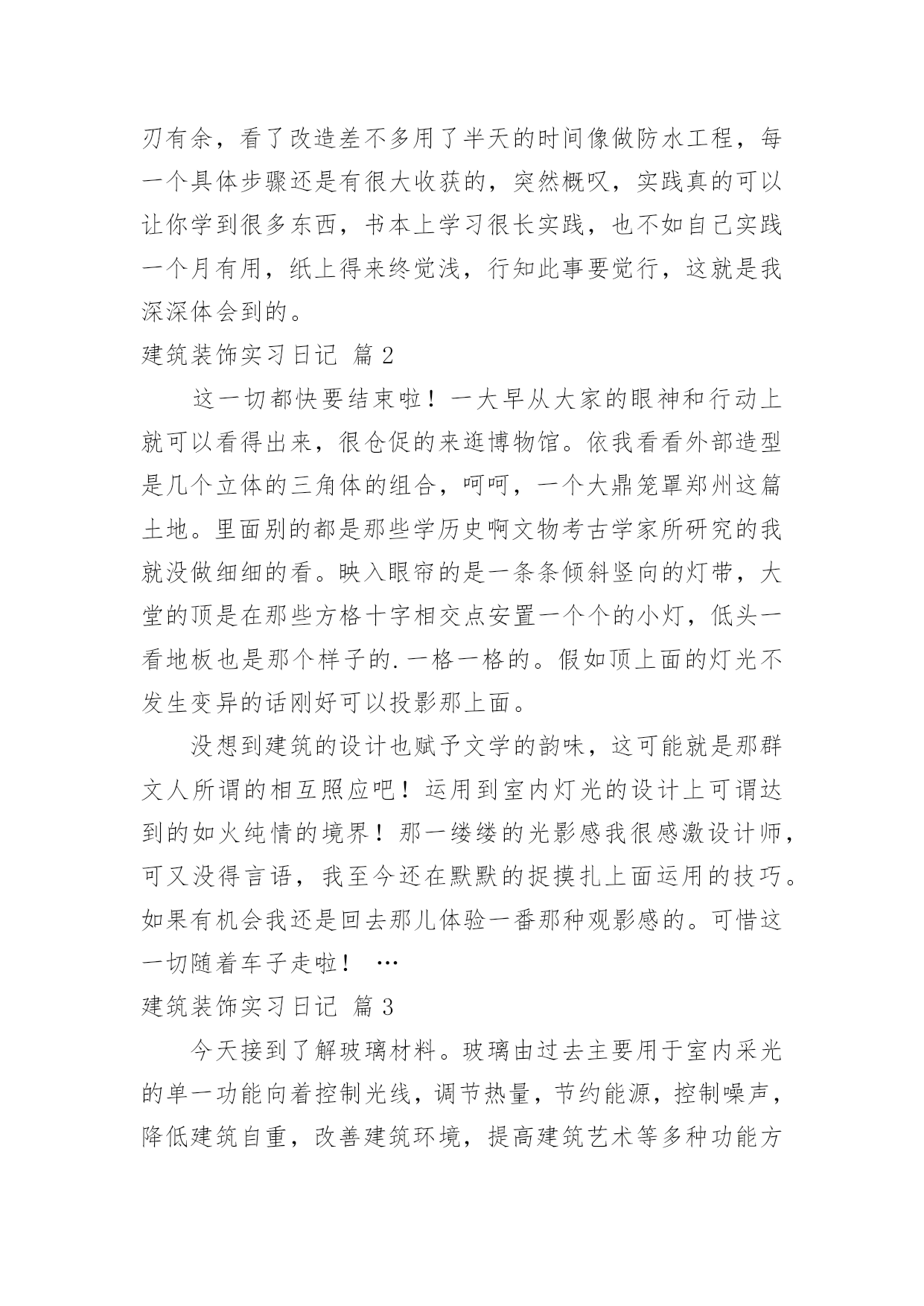 刃有余，看了改造差不多用了半天的时间像做防水工程，每一个具体步骤还是有很大收获的，突然概叹，实践真的可以让你学到很多东西，书本上学习很长实践，也不如自己实践一个月有用，纸上得来终觉浅，行知此事要觉行，这就是我深深体会到的。

建筑装饰实习日记 篇 2

这一切都快要结束啦！一大早从大家的眼神和行动上就可以看得出来，很仓促的来逛博物馆。依我看看外部造型是几个立体的三角体的组合，呵呵，一个大鼎笼罩郑州这篇土地。里面别的都是那些学历史啊文物考古学家所研究的我就没做细细的看。映入眼帘的是一条条倾斜竖向的灯带，大堂的顶是在那些方格十字相交点安置一个个的小灯，低头一看地板也是那个样子的.一格一格的。假如顶上面的灯光不发生变异的话刚好可以投影那上面。

没想到建筑的设计也赋予文学的韵味，这可能就是那群文人所谓的相互照应吧！运用到室内灯光的设计上可谓达到的如火纯情的境界！那一缕缕的光影感我很感激设计师，可又没得言语，我至今还在默默的捉摸扎上面运用的技巧。如果有机会我还是回去那儿体验一番那种观影感的。可惜这一切随着车子走啦！ …

建筑装饰实习日记 篇 3

今天接到了解玻璃材料。玻璃由过去主要用于室内采光的单一功能向着控制光线，调节热量，节约能源，控制噪声，降低建筑自重，改善建筑环境，提高建筑艺术等多种功能方